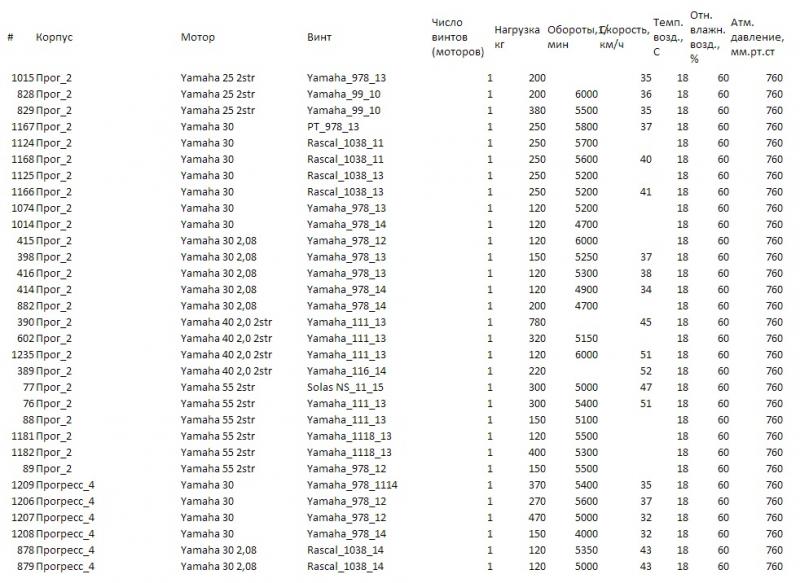 | # | Корпус | Мотор | Винт | Число винтов (моторов) | Нагрузка кг | Обороты, 1/мин | Скорость, км/ч | Темп. возд., С | Отн. влажн. возд., % | Атм. давление, мм.рт.ст |
|---|---|---|---|---|---|---|---|---|---|---|
| 1015 | Прог_2 | Yamaha 25 2str | Yamaha_978_13 | 1 | 200 | | 35 | 18 | 60 | 760 |
| 828 | Прог_2 | Yamaha 25 2str | Yamaha_99_10 | 1 | 200 | 6000 | 36 | 18 | 60 | 760 |
| 829 | Прог_2 | Yamaha 25 2str | Yamaha_99_10 | 1 | 380 | 5500 | 35 | 18 | 60 | 760 |
| 1167 | Прог_2 | Yamaha 30 | PT_978_13 | 1 | 250 | 5800 | 37 | 18 | 60 | 760 |
| 1124 | Прог_2 | Yamaha 30 | Rascal_1038_11 | 1 | 250 | 5700 | | 18 | 60 | 760 |
| 1168 | Прог_2 | Yamaha 30 | Rascal_1038_11 | 1 | 250 | 5600 | 40 | 18 | 60 | 760 |
| 1125 | Прог_2 | Yamaha 30 | Rascal_1038_13 | 1 | 250 | 5200 | | 18 | 60 | 760 |
| 1166 | Прог_2 | Yamaha 30 | Rascal_1038_13 | 1 | 250 | 5200 | 41 | 18 | 60 | 760 |
| 1074 | Прог_2 | Yamaha 30 | Yamaha_978_13 | 1 | 120 | 5200 | | 18 | 60 | 760 |
| 1014 | Прог_2 | Yamaha 30 | Yamaha_978_14 | 1 | 120 | 4700 | | 18 | 60 | 760 |
| 415 | Прог_2 | Yamaha 30 2,08 | Yamaha_978_12 | 1 | 120 | 6000 | | 18 | 60 | 760 |
| 398 | Прог_2 | Yamaha 30 2,08 | Yamaha_978_13 | 1 | 150 | 5250 | 37 | 18 | 60 | 760 |
| 416 | Прог_2 | Yamaha 30 2,08 | Yamaha_978_13 | 1 | 120 | 5300 | 38 | 18 | 60 | 760 |
| 414 | Прог_2 | Yamaha 30 2,08 | Yamaha_978_14 | 1 | 120 | 4900 | 34 | 18 | 60 | 760 |
| 882 | Прог_2 | Yamaha 30 2,08 | Yamaha_978_14 | 1 | 200 | 4700 | | 18 | 60 | 760 |
| 390 | Прог_2 | Yamaha 40 2,0 2str | Yamaha_111_13 | 1 | 780 | | 45 | 18 | 60 | 760 |
| 602 | Прог_2 | Yamaha 40 2,0 2str | Yamaha_111_13 | 1 | 320 | 5150 | | 18 | 60 | 760 |
| 1235 | Прог_2 | Yamaha 40 2,0 2str | Yamaha_111_13 | 1 | 120 | 6000 | 51 | 18 | 60 | 760 |
| 389 | Прог_2 | Yamaha 40 2,0 2str | Yamaha_116_14 | 1 | 220 | | 52 | 18 | 60 | 760 |
| 77 | Прог_2 | Yamaha 55 2str | Solas NS_11_15 | 1 | 300 | 5000 | 47 | 18 | 60 | 760 |
| 76 | Прог_2 | Yamaha 55 2str | Yamaha_111_13 | 1 | 300 | 5400 | 51 | 18 | 60 | 760 |
| 88 | Прог_2 | Yamaha 55 2str | Yamaha_111_13 | 1 | 150 | 5100 | | 18 | 60 | 760 |
| 1181 | Прог_2 | Yamaha 55 2str | Yamaha_1118_13 | 1 | 120 | 5500 | | 18 | 60 | 760 |
| 1182 | Прог_2 | Yamaha 55 2str | Yamaha_1118_13 | 1 | 400 | 5300 | | 18 | 60 | 760 |
| 89 | Прог_2 | Yamaha 55 2str | Yamaha_978_12 | 1 | 150 | 5500 | | 18 | 60 | 760 |
| 1209 | Прогресс_4 | Yamaha 30 | Yamaha_978_1114 | 1 | 370 | 5400 | 35 | 18 | 60 | 760 |
| 1206 | Прогресс_4 | Yamaha 30 | Yamaha_978_12 | 1 | 270 | 5600 | 37 | 18 | 60 | 760 |
| 1207 | Прогресс_4 | Yamaha 30 | Yamaha_978_12 | 1 | 470 | 5000 | 32 | 18 | 60 | 760 |
| 1208 | Прогресс_4 | Yamaha 30 | Yamaha_978_14 | 1 | 150 | 4000 | 32 | 18 | 60 | 760 |
| 878 | Прогресс_4 | Yamaha 30 2,08 | Rascal_1038_14 | 1 | 120 | 5350 | 43 | 18 | 60 | 760 |
| 879 | Прогресс_4 | Yamaha 30 2,08 | Rascal_1038_14 | 1 | 120 | 5000 | 43 | 18 | 60 | 760 |